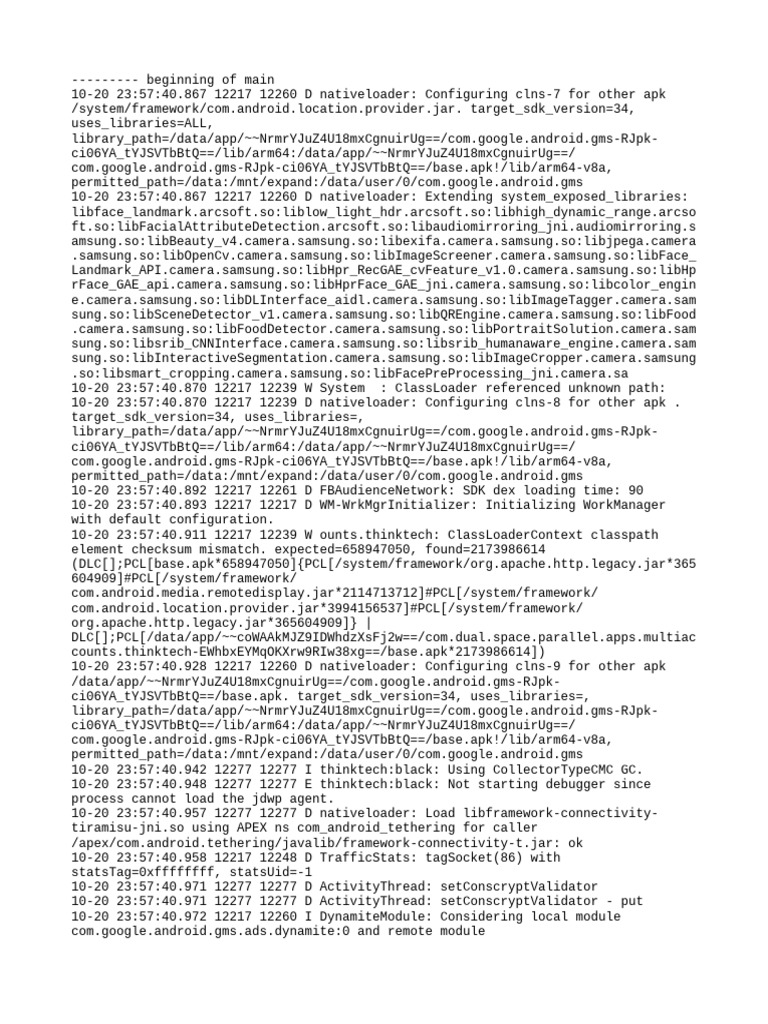 --------- beginning of main
10-20 23:57:40.867 12217 12260 D nativeloader: Configuring clns-7 for other apk /system/framework/com.android.location.provider.jar. target_sdk_version=34, uses_libraries=ALL, library_path=/data/app/~~NrmrYJuZ4U18mxCgnuirUg==/com.google.android.gms-RJpk-ci06YA_tYJSVTbBtQ==/lib/arm64:/data/app/~~NrmrYJuZ4U18mxCgnuirUg==/com.google.android.gms-RJpk-ci06YA_tYJSVTbBtQ==/base.apk!/lib/arm64-v8a, permitted_path=/data:/mnt/expand:/data/user/0/com.google.android.gms
10-20 23:57:40.867 12217 12260 D nativeloader: Extending system_exposed_libraries: libface_landmark.arcsoft.so:liblow_light_hdr.arcsoft.so:libhigh_dynamic_range.arcsoft.so:libFacialAttributeDetection.arcsoft.so:libaudiomirroring_jni.audiomirroring.samsung.so:libBeauty_v4.camera.samsung.so:libexifa.camera.samsung.so:libjpega.camera.samsung.so:libOpenCv.camera.samsung.so:libImageScreener.camera.samsung.so:libFace_Landmark_API.camera.samsung.so:libHpr_RecGAE_cvFeature_v1.0.camera.samsung.so:libHprFace_GAE_api.camera.samsung.so:libHprFace_GAE_jni.camera.samsung.so:libcolor_engine.camera.samsung.so:libDLInterface_aidl.camera.samsung.so:libImageTagger.camera.samsung.so:libSceneDetector_v1.camera.samsung.so:libQREngine.camera.samsung.so:libFood.camera.samsung.so:libFoodDetector.camera.samsung.so:libPortraitSolution.camera.samsung.so:libsrib_CNNInterface.camera.samsung.so:libsrib_humanaware_engine.camera.samsung.so:libInteractiveSegmentation.camera.samsung.so:libImageCropper.camera.samsung.so:libsmart_cropping.camera.samsung.so:libFacePreProcessing_jni.camera.sa
10-20 23:57:40.870 12217 12239 W System  : ClassLoader referenced unknown path:
10-20 23:57:40.870 12217 12239 D nativeloader: Configuring clns-8 for other apk . target_sdk_version=34, uses_libraries=, library_path=/data/app/~~NrmrYJuZ4U18mxCgnuirUg==/com.google.android.gms-RJpk-ci06YA_tYJSVTbBtQ==/lib/arm64:/data/app/~~NrmrYJuZ4U18mxCgnuirUg==/com.google.android.gms-RJpk-ci06YA_tYJSVTbBtQ==/base.apk!/lib/arm64-v8a, permitted_path=/data:/mnt/expand:/data/user/0/com.google.android.gms
10-20 23:57:40.892 12217 12261 D FBAudienceNetwork: SDK dex loading time: 90
10-20 23:57:40.893 12217 12217 D WM-WrkMgrInitializer: Initializing WorkManager with default configuration.
10-20 23:57:40.911 12217 12239 W ounts.thinktech: ClassLoaderContext classpath element checksum mismatch. expected=658947050, found=2173986614 (DLC[];PCL[base.apk*658947050]{PCL[/system/framework/org.apache.http.legacy.jar*365604909]#PCL[/system/framework/com.android.media.remotedisplay.jar*2114713712]#PCL[/system/framework/com.android.location.provider.jar*3994156537]#PCL[/system/framework/org.apache.http.legacy.jar*365604909]} | DLC[];PCL[/data/app/~~coWAAkMJZ9IDWhdzXsFj2w==/com.dual.space.parallel.apps.multiaccounts.thinktech-EWhbxEYMqOKXrw9RIw38xg==/base.apk*2173986614])
10-20 23:57:40.928 12217 12260 D nativeloader: Configuring clns-9 for other apk /data/app/~~NrmrYJuZ4U18mxCgnuirUg==/com.google.android.gms-RJpk-ci06YA_tYJSVTbBtQ==/base.apk. target_sdk_version=34, uses_libraries=, library_path=/data/app/~~NrmrYJuZ4U18mxCgnuirUg==/com.google.android.gms-RJpk-ci06YA_tYJSVTbBtQ==/lib/arm64:/data/app/~~NrmrYJuZ4U18mxCgnuirUg==/com.google.android.gms-RJpk-ci06YA_tYJSVTbBtQ==/base.apk!/lib/arm64-v8a, permitted_path=/data:/mnt/expand:/data/user/0/com.google.android.gms
10-20 23:57:40.942 12277 12277 I thinktech:black: Using CollectorTypeCMC GC.
10-20 23:57:40.948 12277 12277 E thinktech:black: Not starting debugger since process cannot load the jdwp agent.
10-20 23:57:40.957 12277 12277 D nativeloader: Load libframework-connectivity-tiramisu-jni.so using APEX ns com_android_tethering for caller /apex/com.android.tethering/javalib/framework-connectivity-t.jar: ok
10-20 23:57:40.958 12217 12248 D TrafficStats: tagSocket(86) with statsTag=0xffffffff, statsUid=-1
10-20 23:57:40.971 12277 12277 D ActivityThread: setConscryptValidator
10-20 23:57:40.971 12277 12277 D ActivityThread: setConscryptValidator - put
10-20 23:57:40.972 12217 12260 I DynamiteModule: Considering local module com.google.android.gms.ads.dynamite:0 and remote module